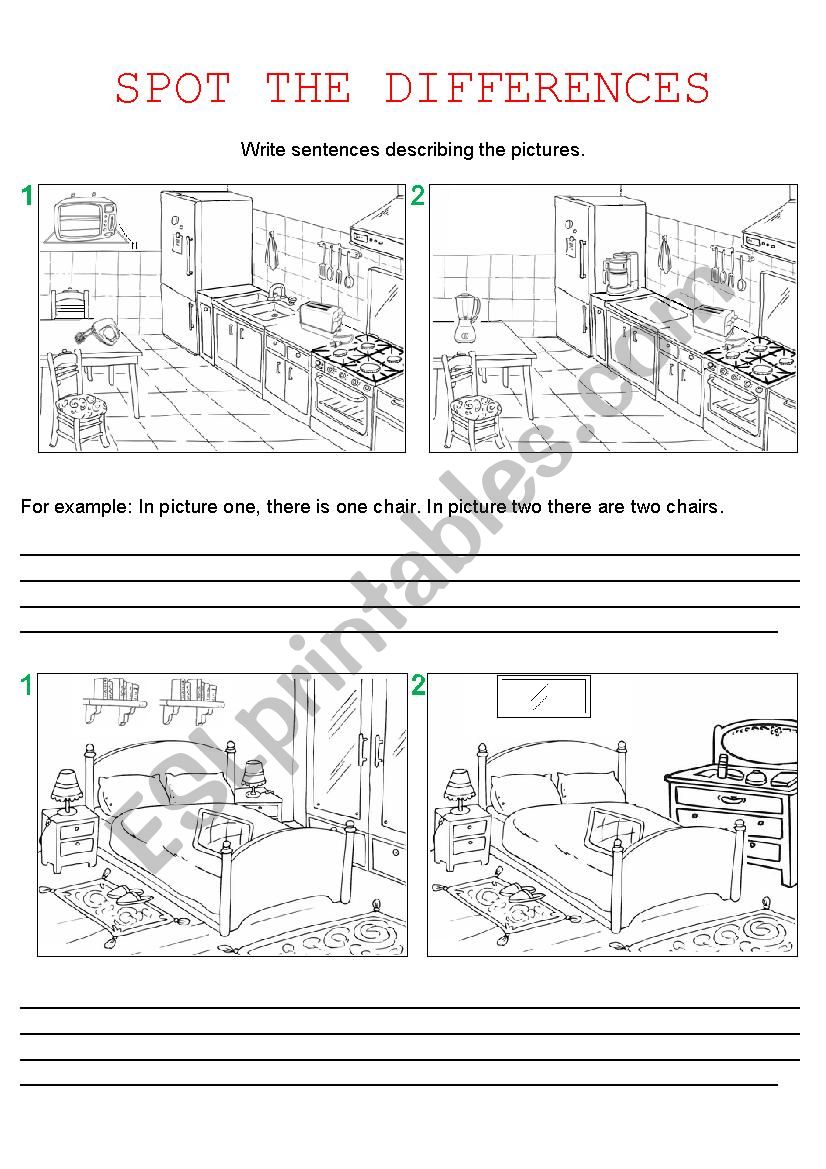 SPOT THE DIFFERENCES

Write sentences describing the pictures.

1

2

For example: In picture one, there is one chair. In picture two there are two chairs.

1

2

ESLprintables.com